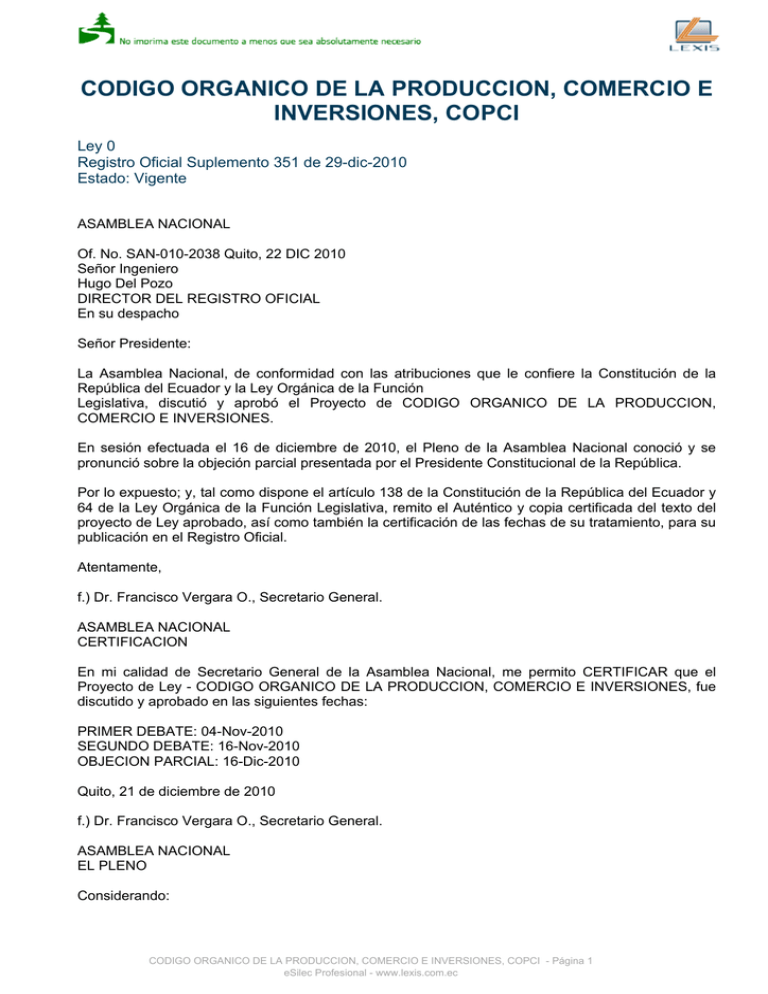 No imprima este documento a menos que sea absolutamente necesario

LEXIS

CODIGO ORGANICO DE LA PRODUCCION, COMERCIO E INVERSIONES, COPCI

Ley 0
Registro Oficial Suplemento 351 de 29-dic-2010
Estado: Vigente

ASAMBLEA NACIONAL

Of. No. SAN-010-2038 Quito, 22 DIC 2010
Señor Ingeniero
Hugo Del Pozo
DIRECTOR DEL REGISTRO OFICIAL
En su despacho

Señor Presidente:

La Asamblea Nacional, de conformidad con las atribuciones que le confiere la Constitución de la República del Ecuador y la Ley Orgánica de la Función Legislativa, discutió y aprobó el Proyecto de CODIGO ORGANICO DE LA PRODUCCION, COMERCIO E INVERSIONES.

En sesión efectuada el 16 de diciembre de 2010, el Pleno de la Asamblea Nacional conoció y se pronunció sobre la objeción parcial presentada por el Presidente Constitucional de la República.

Por lo expuesto; y, tal como dispone el artículo 138 de la Constitución de la República del Ecuador y 64 de la Ley Orgánica de la Función Legislativa, remito el Auténtico y copia certificada del texto del proyecto de Ley aprobado, así como también la certificación de las fechas de su tratamiento, para su publicación en el Registro Oficial.

Atentamente,

f.) Dr. Francisco Vergara O., Secretario General.

ASAMBLEA NACIONAL
CERTIFICACION

En mi calidad de Secretario General de la Asamblea Nacional, me permito CERTIFICAR que el Proyecto de Ley - CODIGO ORGANICO DE LA PRODUCCION, COMERCIO E INVERSIONES, fue discutido y aprobado en las siguientes fechas:

PRIMER DEBATE: 04-Nov-2010
SEGUNDO DEBATE: 16-Nov-2010
OBJECION PARCIAL: 16-Dic-2010

Quito, 21 de diciembre de 2010

f.) Dr. Francisco Vergara O., Secretario General.

ASAMBLEA NACIONAL
EL PLENO

Considerando:

CODIGO ORGANICO DE LA PRODUCCION, COMERCIO E INVERSIONES, COPCI - Página 1
eSilec Profesional - www.lexis.com.ec